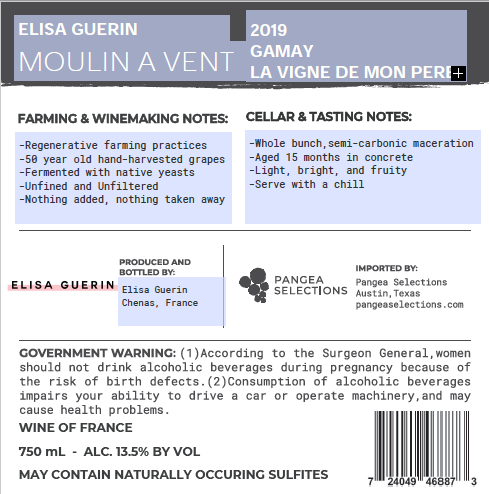 ELISA GUERIN
MOULIN A VENT

2019
GAMAY
LA VIGNE DE MON PERE

FARMING & WINEMAKING NOTES:

-Regenerative farming practices
-50 year old hand-harvested grapes
-Fermented with native yeasts
-Unfined and Unfiltered
-Nothing added, nothing taken away

CELLAR & TASTING NOTES:

-Whole bunch,semi-carbonic maceration
-Aged 15 months in concrete
-Light, bright, and fruity
-Serve with a chill

ELISA GUERIN

PRODUCED AND BOTTLED BY:
Elisa Guerin
Chenas, France

PANGEA SELECTIONS

IMPORTED BY:
Pangea Selections
Austin,Texas
pangeaselections.com

GOVERNMENT WARNING: (1)According to the Surgeon General,women should not drink alcoholic beverages during pregnancy because of the risk of birth defects.(2)Consumption of alcoholic beverages impairs your ability to drive a car or operate machinery,and may cause health problems.

WINE OF FRANCE

750 mL - ALC. 13.5% BY VOL

MAY CONTAIN NATURALLY OCCURING SULFITES

7 24049 46887 3